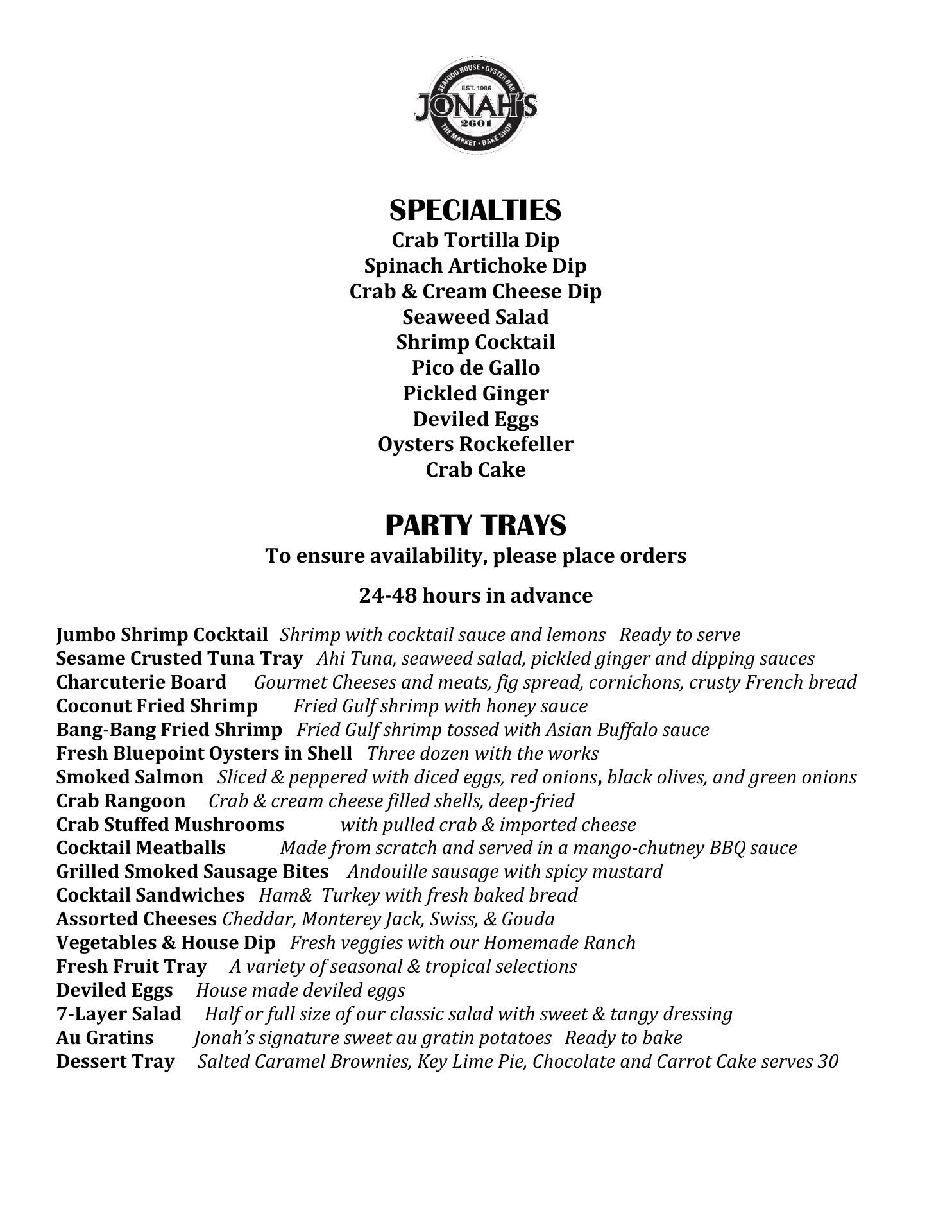 SEAFOOD HOUSE • OYSTER BAR
EST. 1986
JONAH'S
2601
THE MARKET • BAKE SHOP

SPECIALTIES
Crab Tortilla Dip
Spinach Artichoke Dip
Crab & Cream Cheese Dip
Seaweed Salad
Shrimp Cocktail
Pico de Gallo
Pickled Ginger
Deviled Eggs
Oysters Rockefeller
Crab Cake

PARTY TRAYS
To ensure availability, please place orders

24-48 hours in advance

Jumbo Shrimp Cocktail Shrimp with cocktail sauce and lemons Ready to serve
Sesame Crusted Tuna Tray Ahi Tuna, seaweed salad, pickled ginger and dipping sauces
Charcuterie Board Gourmet Cheeses and meats, fig spread, cornichons, crusty French bread
Coconut Fried Shrimp Fried Gulf shrimp with honey sauce
Bang-Bang Fried Shrimp Fried Gulf shrimp tossed with Asian Buffalo sauce
Fresh Bluepoint Oysters in Shell Three dozen with the works
Smoked Salmon Sliced & peppered with diced eggs, red onions, black olives, and green onions
Crab Rangoon Crab & cream cheese filled shells, deep-fried
Crab Stuffed Mushrooms with pulled crab & imported cheese
Cocktail Meatballs Made from scratch and served in a mango-chutney BBQ sauce
Grilled Smoked Sausage Bites Andouille sausage with spicy mustard
Cocktail Sandwiches Ham& Turkey with fresh baked bread
Assorted Cheeses Cheddar, Monterey Jack, Swiss, & Gouda
Vegetables & House Dip Fresh veggies with our Homemade Ranch
Fresh Fruit Tray A variety of seasonal & tropical selections
Deviled Eggs House made deviled eggs
7-Layer Salad Half or full size of our classic salad with sweet & tangy dressing
Au Gratins Jonah's signature sweet au gratin potatoes Ready to bake
Dessert Tray Salted Caramel Brownies, Key Lime Pie, Chocolate and Carrot Cake serves 30